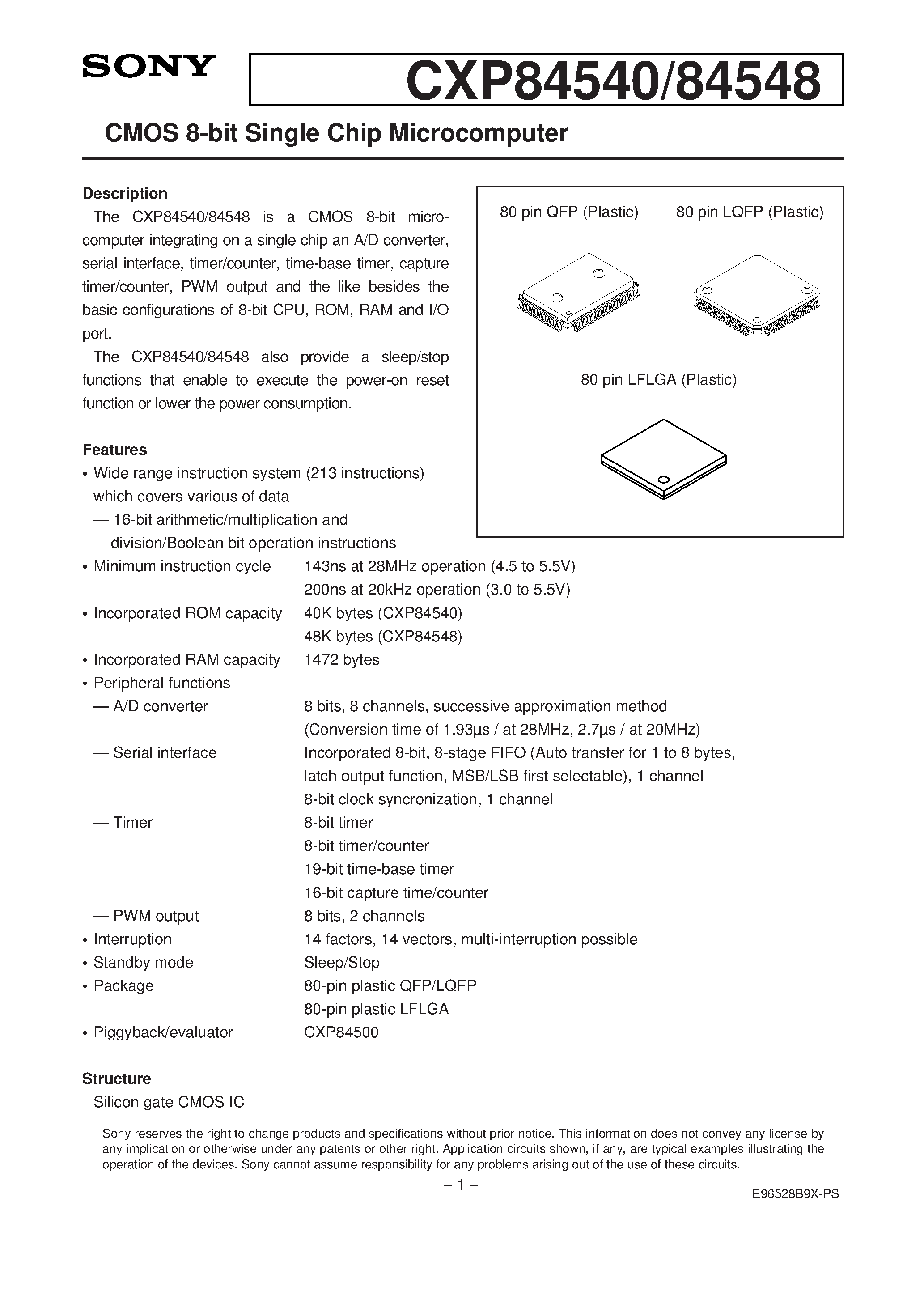 SONY

CXP84540/84548

CMOS 8-bit Single Chip Microcomputer

Description

The CXP84540/84548 is a CMOS 8-bit microcomputer integrating on a single chip an A/D converter, serial interface, timer/counter, time-base timer, capture timer/counter, PWM output and the like besides the basic configurations of 8-bit CPU, ROM, RAM and I/O port.

The CXP84540/84548 also provide a sleep/stop functions that enable to execute the power-on reset function or lower the power consumption.

80 pin QFP (Plastic)

80 pin LQFP (Plastic)

80 pin LFLGA (Plastic)

Features

• Wide range instruction system (213 instructions) which covers various of data

— 16-bit arithmetic/multiplication and division/Boolean bit operation instructions

• Minimum instruction cycle 143ns at 28MHz operation (4.5 to 5.5V)
200ns at 20kHz operation (3.0 to 5.5V)

• Incorporated ROM capacity 40K bytes (CXP84540)
48K bytes (CXP84548)

• Incorporated RAM capacity 1472 bytes

• Peripheral functions

— A/D converter 8 bits, 8 channels, successive approximation method
(Conversion time of 1.93µs / at 28MHz, 2.7µs / at 20MHz)

— Serial interface Incorporated 8-bit, 8-stage FIFO (Auto transfer for 1 to 8 bytes, latch output function, MSB/LSB first selectable), 1 channel
8-bit clock syncronization, 1 channel

— Timer 8-bit timer
8-bit timer/counter
19-bit time-base timer
16-bit capture time/counter

— PWM output 8 bits, 2 channels

• Interruption 14 factors, 14 vectors, multi-interruption possible

• Standby mode Sleep/Stop

• Package 80-pin plastic QFP/LQFP
80-pin plastic LFLGA

• Piggyback/evaluator CXP84500

Structure

Silicon gate CMOS IC

Sony reserves the right to change products and specifications without prior notice. This information does not convey any license by any implication or otherwise under any patents or other right. Application circuits shown, if any, are typical examples illustrating the operation of the devices. Sony cannot assume responsibility for any problems arising out of the use of these circuits.

– 1 –

E96528B9X-PS